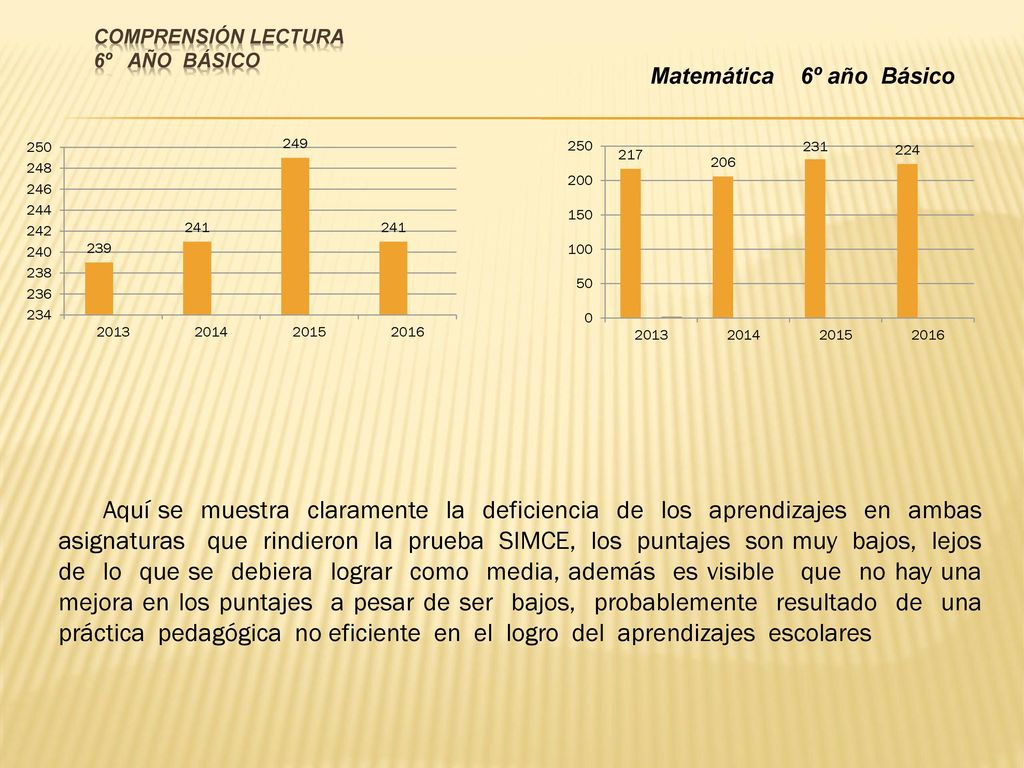 COMPRENSIÓN LECTURA
6º AÑO BÁSICO

Matemática 6º año Básico

250
248
246
244
242
240
238
236
234

239
241
249
241

2013 2014 2015 2016

250
200
150
100
50
0

217
206
231
224

2013 2014 2015 2016

Aquí se muestra claramente la deficiencia de los aprendizajes en ambas asignaturas que rindieron la prueba SIMCE, los puntajes son muy bajos, lejos de lo que se debiera lograr como media, además es visible que no hay una mejora en los puntajes a pesar de ser bajos, probablemente resultado de una práctica pedagógica no eficiente en el logro del aprendizajes escolares